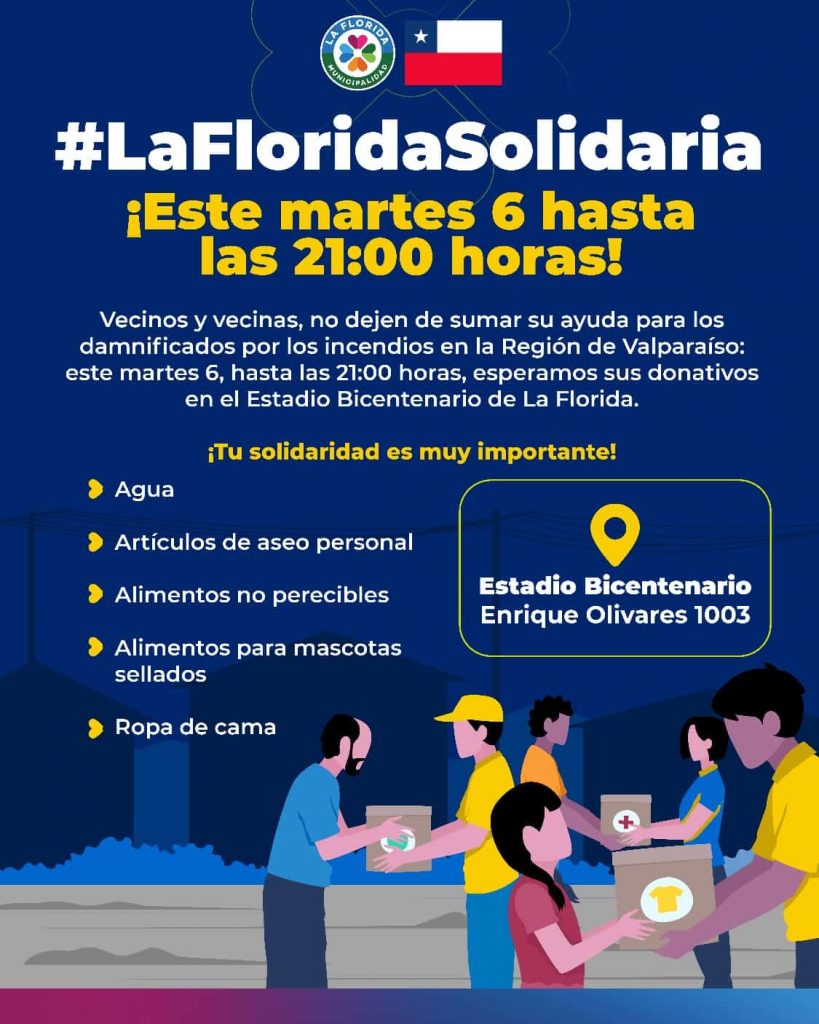 LA FLORIDA
MUNICIPALIDAD

#LaFloridaSolidaria

¡Este martes 6 hasta las 21:00 horas!

Vecinos y vecinas, no dejen de sumar su ayuda para los damnificados por los incendios en la Región de Valparaíso: este martes 6, hasta las 21:00 horas, esperamos sus donativos en el Estadio Bicentenario de La Florida.

¡Tu solidaridad es muy importante!

Agua

Artículos de aseo personal

Alimentos no perecibles

Alimentos para mascotas sellados

Ropa de cama

Estadio Bicentenario
Enrique Olivares 1003